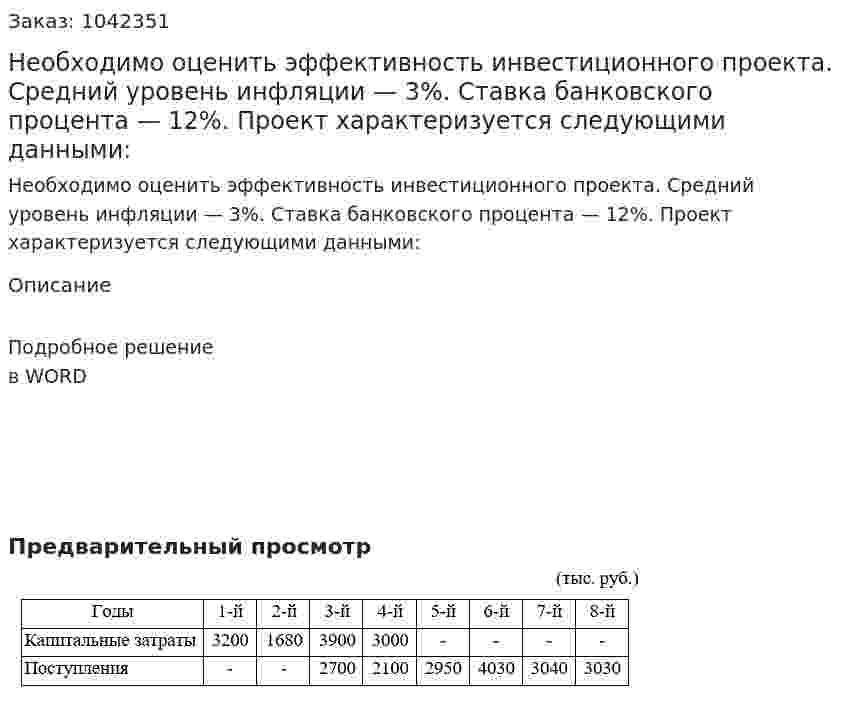 Заказ: 1042351

Необходимо оценить эффективность инвестиционного проекта. Средний уровень инфляции — 3%. Ставка банковского процента — 12%. Проект характеризуется следующими данными:

Необходимо оценить эффективность инвестиционного проекта. Средний уровень инфляции — 3%. Ставка банковского процента — 12%. Проект характеризуется следующими данными:

Описание

Подробное решение
в WORD

Предварительный просмотр

(тыс. руб.)

| Годы | 1-й | 2-й | 3-й | 4-й | 5-й | 6-й | 7-й | 8-й |
|---|---|---|---|---|---|---|---|---|
| Капитальные затраты | 3200 | 1680 | 3900 | 3000 | - | - | - | - |
| Поступления | - | - | 2700 | 2100 | 2950 | 4030 | 3040 | 3030 |